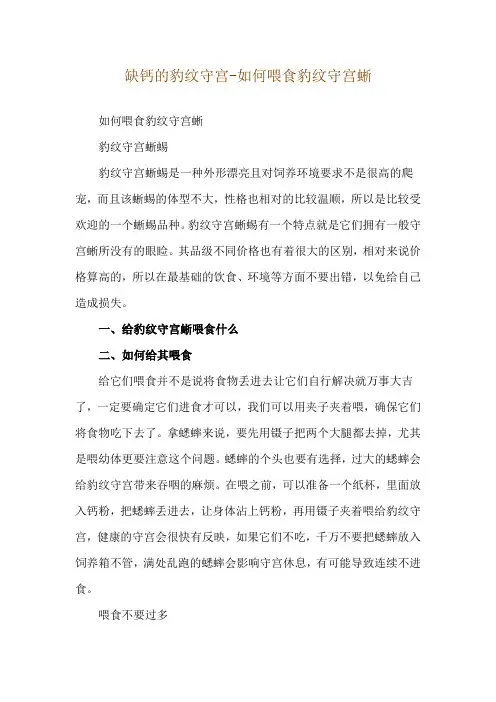 缺钙的豹纹守宫-如何喂食豹纹守宫蜥

如何喂食豹纹守宫蜥

豹纹守宫蜥蜴

豹纹守宫蜥蜴是一种外形漂亮且对饲养环境要求不是很高的爬宠，而且该蜥蜴的体型不大，性格也相对的比较温顺，所以是比较受欢迎的一个蜥蜴品种。豹纹守宫蜥蜴有一个特点就是它们拥有一般守宫蜥所没有的眼睑。其品级不同价格也有着很大的区别，相对来说价格算高的，所以在最基础的饮食、环境等方面不要出错，以免给自己造成损失。

一、给豹纹守宫蜥喂食什么

二、如何给其喂食

给它们喂食并不是说将食物丢进去让它们自行解决就万事大吉了，一定要确定它们进食才可以，我们可以用夹子夹着喂，确保它们将食物吃下去了。拿蟋蟀来说，要先用镊子把两个大腿都去掉，尤其是喂幼体更要注意这个问题。蟋蟀的个头也要有选择，过大的蟋蟀会给豹纹守宫带来吞咽的麻烦。在喂之前，可以准备一个纸杯，里面放入钙粉，把蟋蟀丢进去，让身体沾上钙粉，再用镊子夹着喂给豹纹守宫，健康的守宫会很快有反映，如果它们不吃，千万不要把蟋蟀放入饲养箱不管，满处乱跑的蟋蟀会影响守宫休息，有可能导致连续不进食。

喂食不要过多